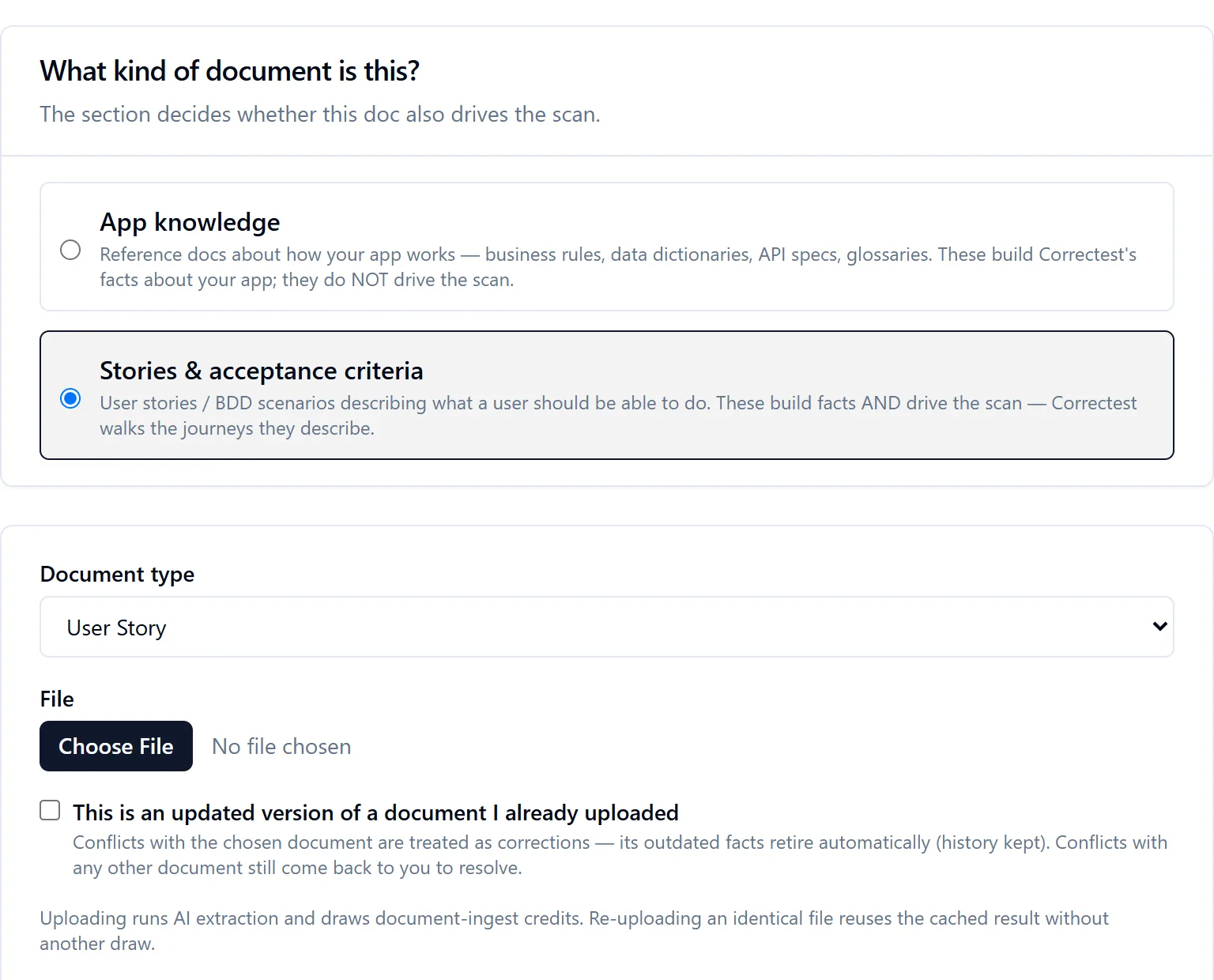 What kind of document is this?

The section decides whether this doc also drives the scan.

App knowledge

Reference docs about how your app works — business rules, data dictionaries, API specs, glossaries. These build Correctest's facts about your app; they do NOT drive the scan.

Stories & acceptance criteria

User stories / BDD scenarios describing what a user should be able to do. These build facts AND drive the scan — Correctest walks the journeys they describe.

Document type

User Story

File

Choose File No file chosen

This is an updated version of a document I already uploaded

Conflicts with the chosen document are treated as corrections — its outdated facts retire automatically (history kept). Conflicts with any other document still come back to you to resolve.

Uploading runs AI extraction and draws document-ingest credits. Re-uploading an identical file reuses the cached result without another draw.